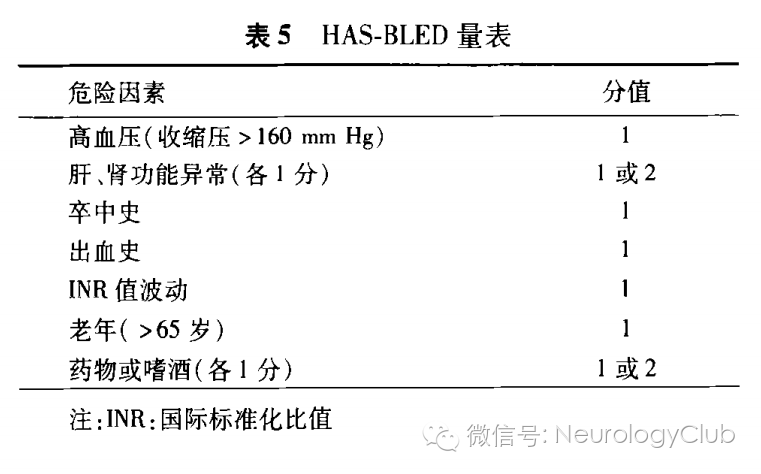 表5 HAS-BLED量表

| 危险因素 | 分值 |
|---|---|
| 高血压(收缩压>160 mm Hg) | 1 |
| 肝、肾功能异常(各1分) | 1或2 |
| 卒中史 | 1 |
| 出血史 | 1 |
| INR值波动 | 1 |
| 老年(>65岁) | 1 |
| 药物或嗜酒(各1分) | 1或2 |

注:INR:国际标准化比值

微信号: NeurologyClub